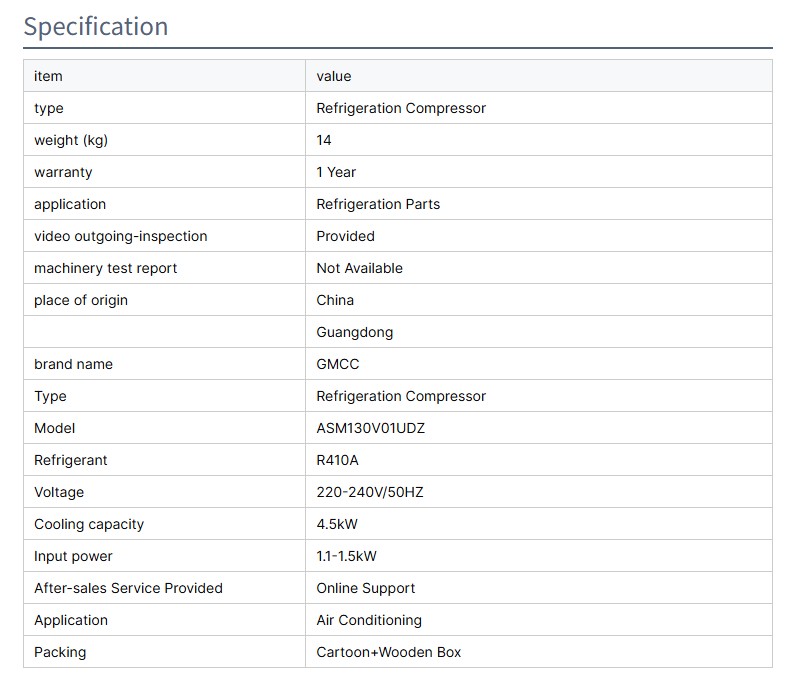 Specification

| item | value |
|---|---|
| type | Refrigeration Compressor |
| weight (kg) | 14 |
| warranty | 1 Year |
| application | Refrigeration Parts |
| video outgoing-inspection | Provided |
| machinery test report | Not Available |
| place of origin | China |
|  | Guangdong |
| brand name | GMCC |
| Type | Refrigeration Compressor |
| Model | ASM130V01UDZ |
| Refrigerant | R410A |
| Voltage | 220-240V/50HZ |
| Cooling capacity | 4.5kW |
| Input power | 1.1-1.5kW |
| After-sales Service Provided | Online Support |
| Application | Air Conditioning |
| Packing | Cartoon+Wooden Box |